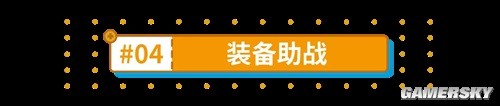 #04 装备助战

GAMERSKY